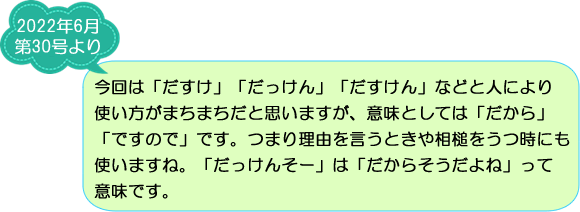 2022年6月
第30号より

今回は「だすけ」「だっけん」「だすけん」などと人により使い方がまちまちだと思いますが、意味としては「だから」「ですので」です。つまり理由を言うときや相槌をうつ時にも使いますね。「だっけんそー」は「だからそうだよね」って意味です。